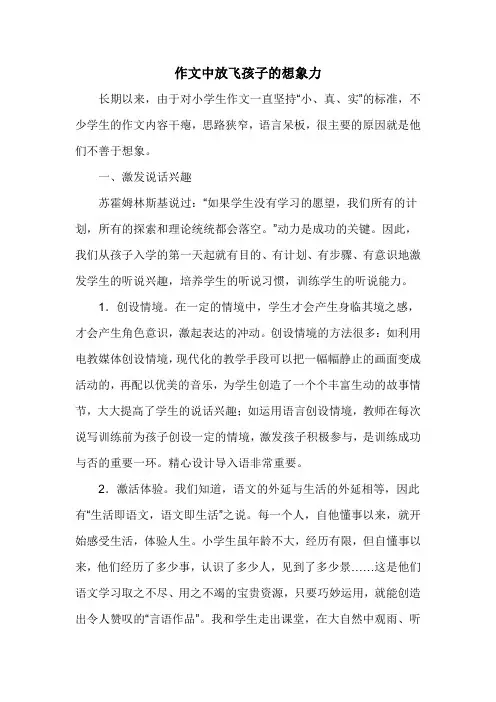 作文中放飞孩子的想象力

长期以来，由于对小学生作文一直坚持“小、真、实”的标准，不少学生的作文内容干瘪，思路狭窄，语言呆板，很主要的原因就是他们不善于想象。

一、激发说话兴趣

苏霍姆林斯基说过：“如果学生没有学习的愿望，我们所有的计划，所有的探索和理论统统都会落空。”动力是成功的关键。因此，我们从孩子入学的第一天起就有目的、有计划、有步骤、有意识地激发学生的听说兴趣，培养学生的听说习惯，训练学生的听说能力。

1．创设情境。在一定的情境中，学生才会产生身临其境之感，才会产生角色意识，激起表达的冲动。创设情境的方法很多：如利用电教媒体创设情境，现代化的教学手段可以把一幅幅静止的画面变成活动的，再配以优美的音乐，为学生创造了一个个丰富生动的故事情节，大大提高了学生的说话兴趣；如运用语言创设情境，教师在每次说写训练前为孩子创设一定的情境，激发孩子积极参与，是训练成功与否的重要一环。精心设计导入语非常重要。

2．激活体验。我们知道，语文的外延与生活的外延相等，因此有“生活即语文，语文即生活”之说。每一个人，自他懂事以来，就开始感受生活，体验人生。小学生虽年龄不大，经历有限，但自懂事以来，他们经历了多少事，认识了多少人，见到了多少景……这是他们语文学习取之不尽、用之不竭的宝贵资源，只要巧妙运用，就能创造出令人赞叹的“言语作品”。我和学生走出课堂，在大自然中观雨、听